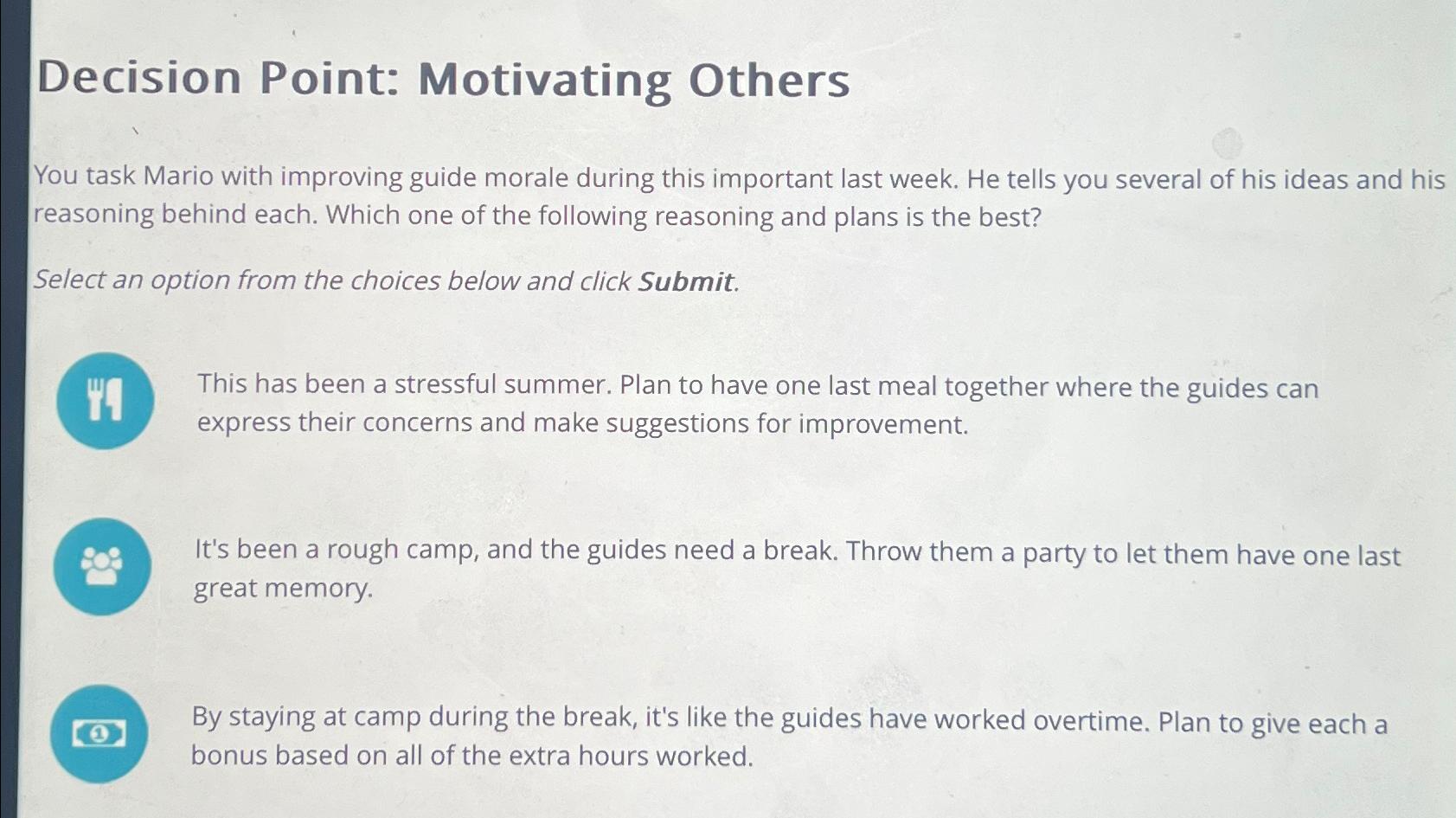 Decision Point: Motivating Others

You task Mario with improving guide morale during this important last week. He tells you several of his ideas and his reasoning behind each. Which one of the following reasoning and plans is the best?

Select an option from the choices below and click Submit.

This has been a stressful summer. Plan to have one last meal together where the guides can express their concerns and make suggestions for improvement.

It's been a rough camp, and the guides need a break. Throw them a party to let them have one last great memory.

By staying at camp during the break, it's like the guides have worked overtime. Plan to give each a bonus based on all of the extra hours worked.